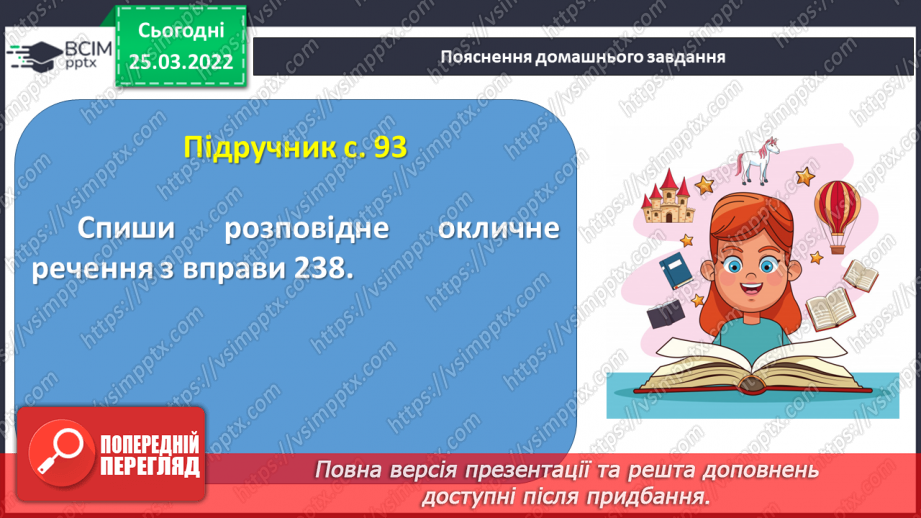 ВСІМ pptx

Сьогодні 25.03.2022

Пояснення домашнього завдання

Підручник с. 93

Спиши розповідне окличне речення з вправи 238.

ПОПЕРЕДНІЙ ПЕРЕГЛЯД

Повна версія презентації та решта доповнень доступні після придбання.

https://vsimpptx.com